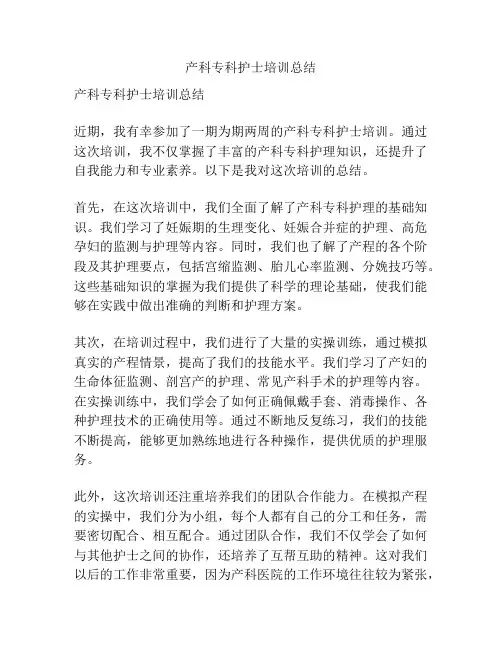 产科专科护士培训总结

产科专科护士培训总结

近期，我有幸参加了一期为期两周的产科专科护士培训。通过这次培训，我不仅掌握了丰富的产科专科护理知识，还提升了自我能力和专业素养。以下是我对这次培训的总结。

首先，在这次培训中，我们全面了解了产科专科护理的基础知识。我们学习了妊娠期的生理变化、妊娠合并症的护理、高危孕妇的监测与护理等内容。同时，我们也了解了产程的各个阶段及其护理要点，包括宫缩监测、胎儿心率监测、分娩技巧等。这些基础知识的掌握为我们提供了科学的理论基础，使我们能够在实践中做出准确的判断和护理方案。

其次，在培训过程中，我们进行了大量的实操训练，通过模拟真实的产程情景，提高了我们的技能水平。我们学习了产妇的生命体征监测、剖宫产的护理、常见产科手术的护理等内容。在实操训练中，我们学会了如何正确佩戴手套、消毒操作、各种护理技术的正确使用等。通过不断地反复练习，我们的技能不断提高，能够更加熟练地进行各种操作，提供优质的护理服务。

此外，这次培训还注重培养我们的团队合作能力。在模拟产程的实操中，我们分为小组，每个人都有自己的分工和任务，需要密切配合、相互配合。通过团队合作，我们不仅学会了如何与其他护士之间的协作，还培养了互帮互助的精神。这对我们以后的工作非常重要，因为产科医院的工作环境往往较为紧张，